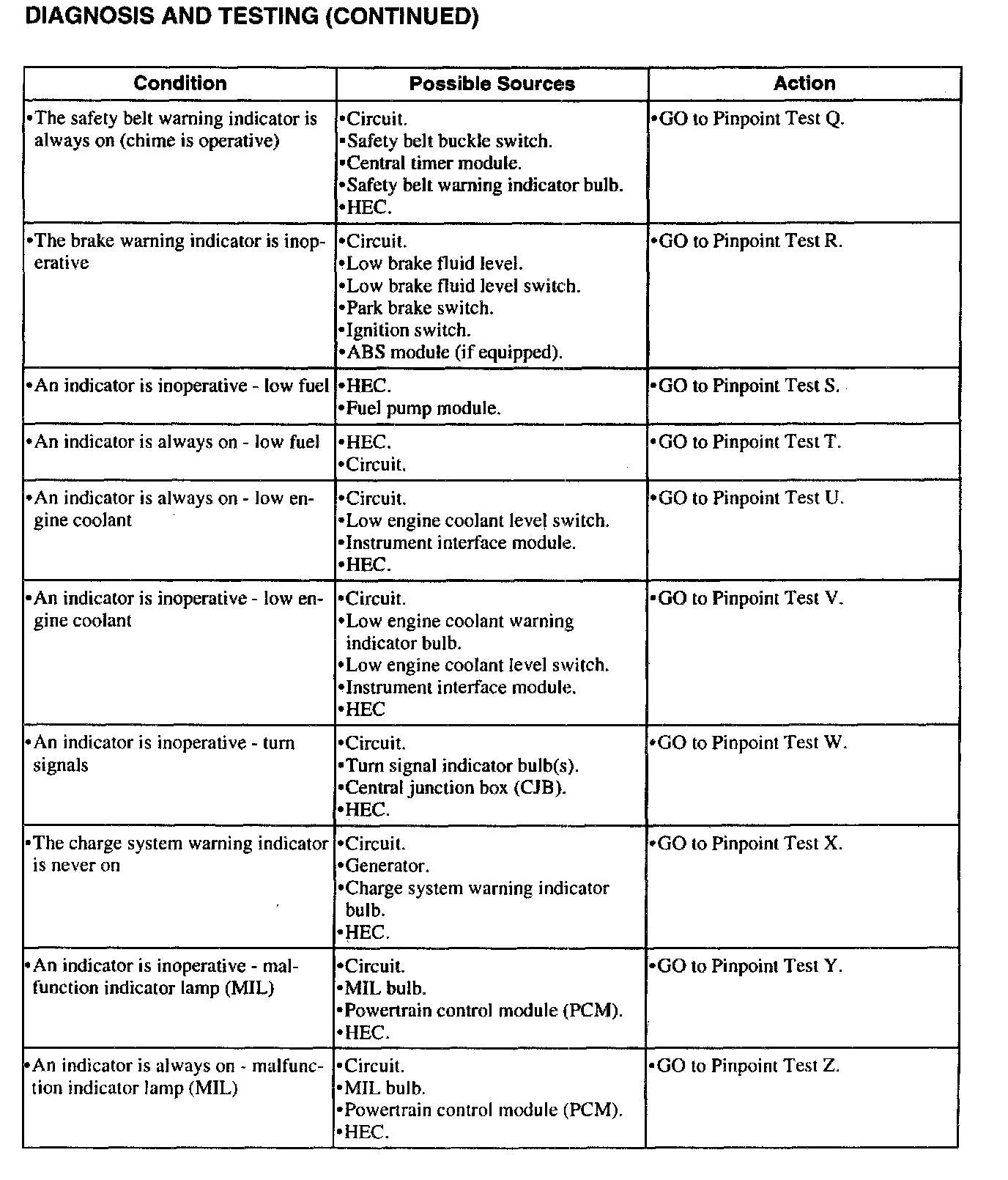 DIAGNOSIS AND TESTING (CONTINUED)

| Condition | Possible Sources | Action |
|---|---|---|
| •The safety belt warning indicator is always on (chime is operative) | •Circuit. •Safety belt buckle switch. •Central timer module. •Safety belt warning indicator bulb. •HEC. | •GO to Pinpoint Test Q. |
| •The brake warning indicator is inoperative | •Circuit. •Low brake fluid level. •Low brake fluid level switch. •Park brake switch. •Ignition switch. •ABS module (if equipped). | •GO to Pinpoint Test R. |
| •An indicator is inoperative - low fuel | •HEC. •Fuel pump module. | •GO to Pinpoint Test S. |
| •An indicator is always on - low fuel | •HEC. •Circuit. | •GO to Pinpoint Test T. |
| •An indicator is always on - low engine coolant | •Circuit. •Low engine coolant level switch. •Instrument interface module. •HEC. | •GO to Pinpoint Test U. |
| •An indicator is inoperative - low engine coolant | •Circuit. •Low engine coolant warning indicator bulb. •Low engine coolant level switch. •Instrument interface module. •HEC | •GO to Pinpoint Test V. |
| •An indicator is inoperative - turn signals | •Circuit. •Turn signal indicator bulb(s). •Central junction box (CJB). •HEC. | •GO to Pinpoint Test W. |
| •The charge system warning indicator is never on | •Circuit. •Generator. •Charge system warning indicator bulb. •HEC. | •GO to Pinpoint Test X. |
| •An indicator is inoperative - malfunction indicator lamp (MIL) | •Circuit. •MIL bulb. •Powertrain control module (PCM). •HEC. | •GO to Pinpoint Test Y. |
| •An indicator is always on - malfunction indicator lamp (MIL) | •Circuit. •MIL bulb. •Powertrain control module (PCM). •HEC. | •GO to Pinpoint Test Z. |